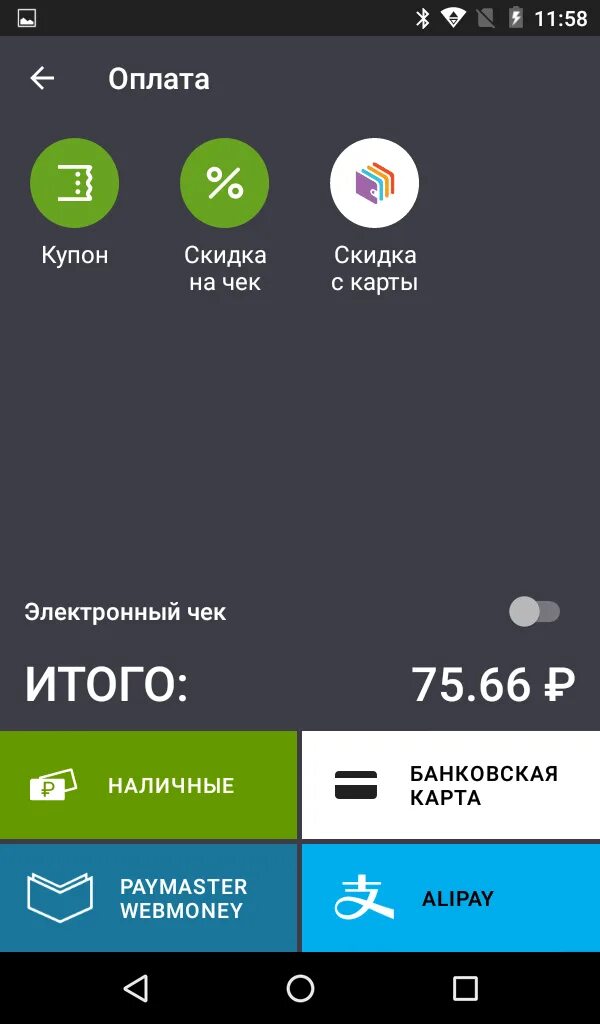 11:58

Оплата

Купон

Скидка на чек

Скидка с карты

Электронный чек

ИТОГО:

75.66 ₽

НАЛИЧНЫЕ

БАНКОВСКАЯ КАРТА

PAYMASTER WEBMONEY

ALIPAY